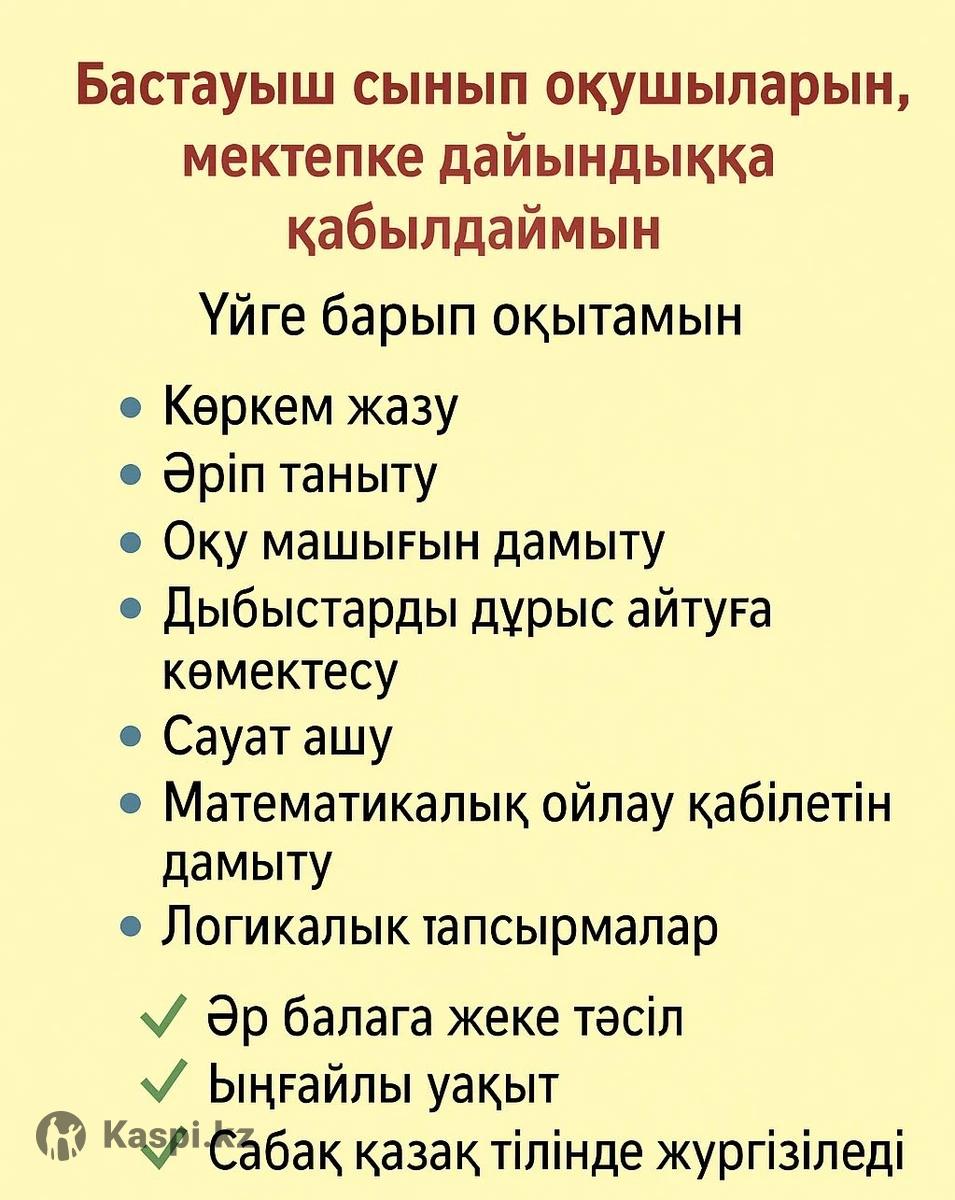 Бастауыш сынып оқушыларын, мектепке дайындыққа қабылдаймын

Үйге барып оқытамын

• Көркем жазу
• Әріп таныту
• Оқу машығын дамыту
• Дыбыстарды дұрыс айтуға көмектесу
• Сауат ашу
• Математикалық ойлау қабілетін дамыту
• Логикалык тапсырмалар

✓ Әр балага жеке тәсіл
✓ Ыңғайлы уақыт
✓ Сабақ қазақ тілінде жургізіледі

Kaspi.kz